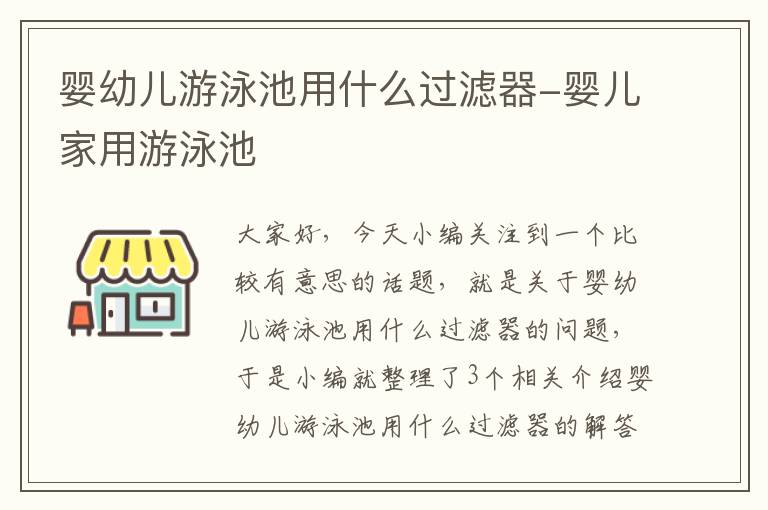 婴幼儿游泳池用什么过滤器-婴儿家用游泳池

大家好，今天小编关注到一个比较有意思的话题，就是关于婴幼儿游泳池用什么过滤器的问题，于是小编就整理了3个相关介绍婴幼儿游泳池用什么过滤器的解答